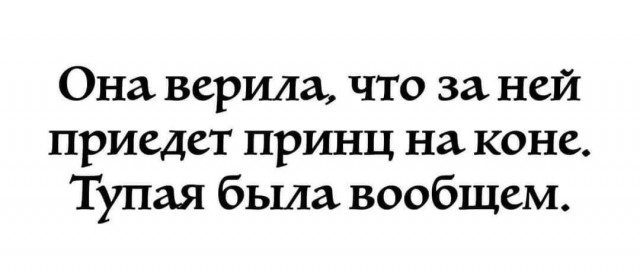 Она верила, что за ней приедет принц на коне. Тупая была вообщем.